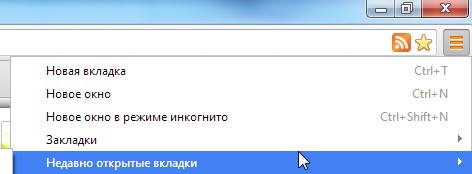 Новая вкладка Ctrl+T
Новое окно Ctrl+N
Новое окно в режиме инкогнито Ctrl+Shift+N
Закладки
Недавно открытые вкладки